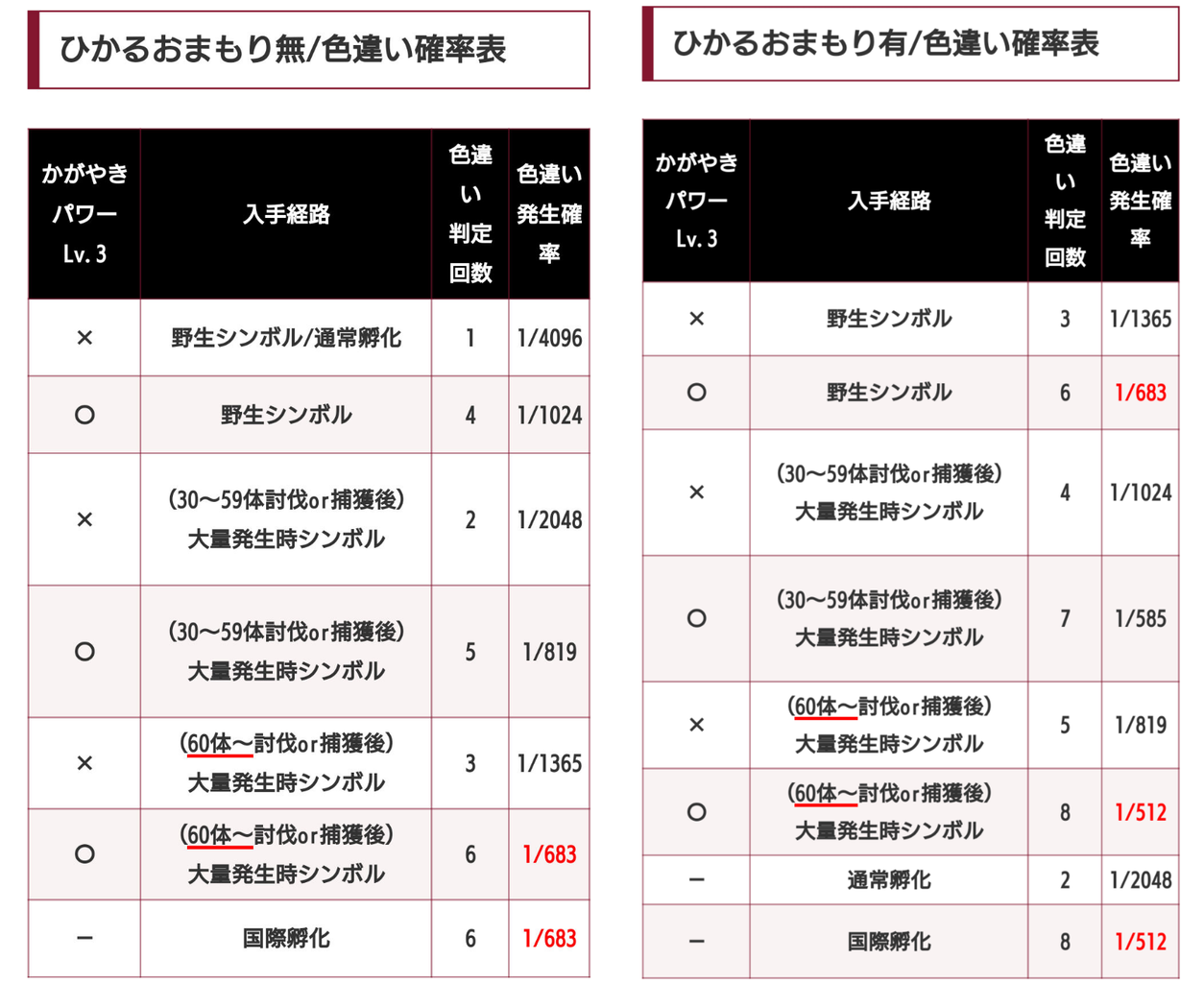 ひかるおまもり無/色違い確率表

| かがやきパワー Lv. 3 | 入手経路 | 色違い判定回数 | 色違い発生確率 |
|---|---|---|---|
| × | 野生シンボル/通常孵化 | 1 | 1/4096 |
| ○ | 野生シンボル | 4 | 1/1024 |
| × | (30〜59体討伐or捕獲後) 大量発生時シンボル | 2 | 1/2048 |
| ○ | (30〜59体討伐or捕獲後) 大量発生時シンボル | 5 | 1/819 |
| × | (60体〜討伐or捕獲後) 大量発生時シンボル | 3 | 1/1365 |
| ○ | (60体〜討伐or捕獲後) 大量発生時シンボル | 6 | 1/683 |
| − | 国際孵化 | 6 | 1/683 |

ひかるおまもり有/色違い確率表

| かがやきパワー Lv. 3 | 入手経路 | 色違い判定回数 | 色違い発生確率 |
|---|---|---|---|
| × | 野生シンボル | 3 | 1/1365 |
| ○ | 野生シンボル | 6 | 1/683 |
| × | (30〜59体討伐or捕獲後) 大量発生時シンボル | 4 | 1/1024 |
| ○ | (30〜59体討伐or捕獲後) 大量発生時シンボル | 7 | 1/585 |
| × | (60体〜討伐or捕獲後) 大量発生時シンボル | 5 | 1/819 |
| ○ | (60体〜討伐or捕獲後) 大量発生時シンボル | 8 | 1/512 |
| − | 通常孵化 | 2 | 1/2048 |
| − | 国際孵化 | 8 | 1/512 |